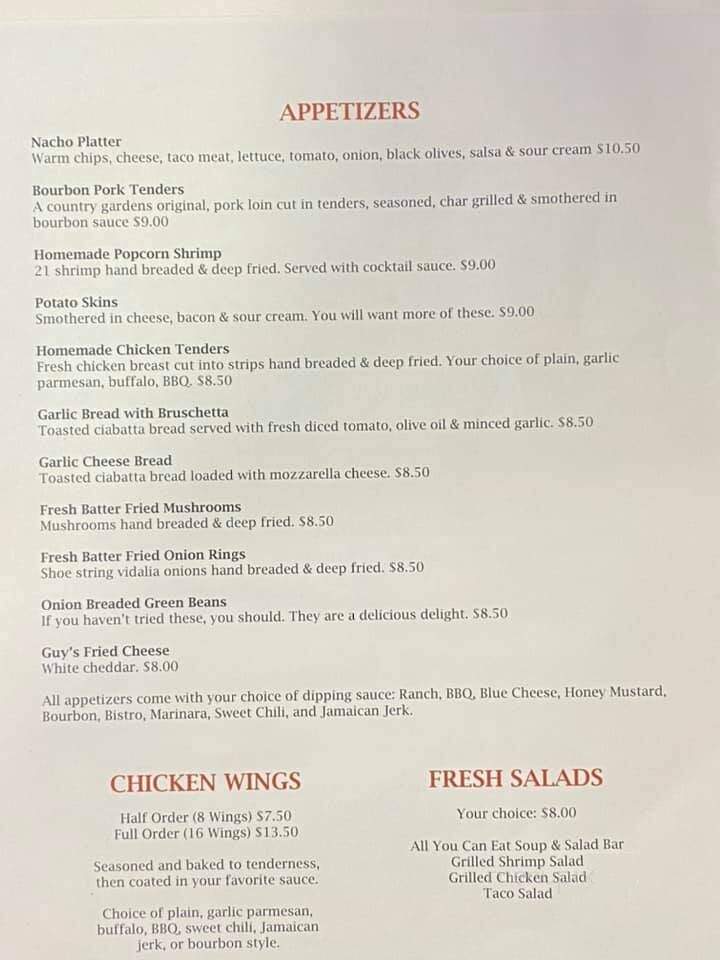 APPETIZERS

Nacho Platter
Warm chips, cheese, taco meat, lettuce, tomato, onion, black olives, salsa & sour cream $10.50

Bourbon Pork Tenders
A country gardens original, pork loin cut in tenders, seasoned, char grilled & smothered in bourbon sauce $9.00

Homemade Popcorn Shrimp
21 shrimp hand breaded & deep fried. Served with cocktail sauce. $9.00

Potato Skins
Smothered in cheese, bacon & sour cream. You will want more of these. $9.00

Homemade Chicken Tenders
Fresh chicken breast cut into strips hand breaded & deep fried. Your choice of plain, garlic parmesan, buffalo, BBQ. $8.50

Garlic Bread with Bruschetta
Toasted ciabatta bread served with fresh diced tomato, olive oil & minced garlic. $8.50

Garlic Cheese Bread
Toasted ciabatta bread loaded with mozzarella cheese. $8.50

Fresh Batter Fried Mushrooms
Mushrooms hand breaded & deep fried. $8.50

Fresh Batter Fried Onion Rings
Shoe string vidalia onions hand breaded & deep fried. $8.50

Onion Breaded Green Beans
If you haven't tried these, you should. They are a delicious delight. $8.50

Guy's Fried Cheese
White cheddar. $8.00

All appetizers come with your choice of dipping sauce: Ranch, BBQ, Blue Cheese, Honey Mustard, Bourbon, Bistro, Marinara, Sweet Chili, and Jamaican Jerk.

CHICKEN WINGS

Half Order (8 Wings) $7.50
Full Order (16 Wings) $13.50

Seasoned and baked to tenderness, then coated in your favorite sauce.

Choice of plain, garlic parmesan, buffalo, BBQ, sweet chili, Jamaican jerk, or bourbon style.

FRESH SALADS

Your choice: $8.00

All You Can Eat Soup & Salad Bar
Grilled Shrimp Salad
Grilled Chicken Salad
Taco Salad